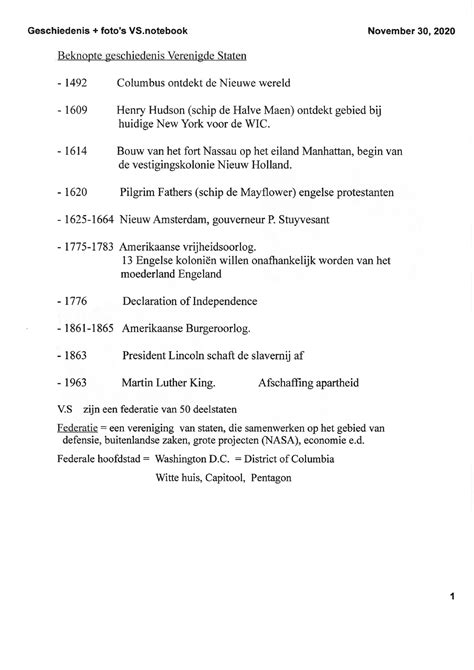 Geschiedenis + foto's VS.notebook

November 30, 2020

Beknopte geschiedenis Verenigde Staten

- 1492 Columbus ontdekt de Nieuwe wereld

- 1609 Henry Hudson (schip de Halve Maen) ontdekt gebied bij huidige New York voor de WIC.

- 1614 Bouw van het fort Nassau op het eiland Manhattan, begin van de vestigingskolonie Nieuw Holland.

- 1620 Pilgrim Fathers (schip de Mayflower) engelse protestanten

- 1625-1664 Nieuw Amsterdam, gouverneur P. Stuyvesant

- 1775-1783 Amerikaanse vrijheidsoorlog.
13 Engelse koloniën willen onafhankelijk worden van het moederland Engeland

- 1776 Declaration of Independence

- 1861-1865 Amerikaanse Burgeroorlog.

- 1863 President Lincoln schaft de slavernij af

- 1963 Martin Luther King. Afschaffing apartheid

V.S zijn een federatie van 50 deelstaten

Federatie = een vereniging van staten, die samenwerken op het gebied van defensie, buitenlandse zaken, grote projecten (NASA), economie e.d.

Federale hoofdstad = Washington D.C. = District of Columbia

Witte huis, Capitool, Pentagon

1